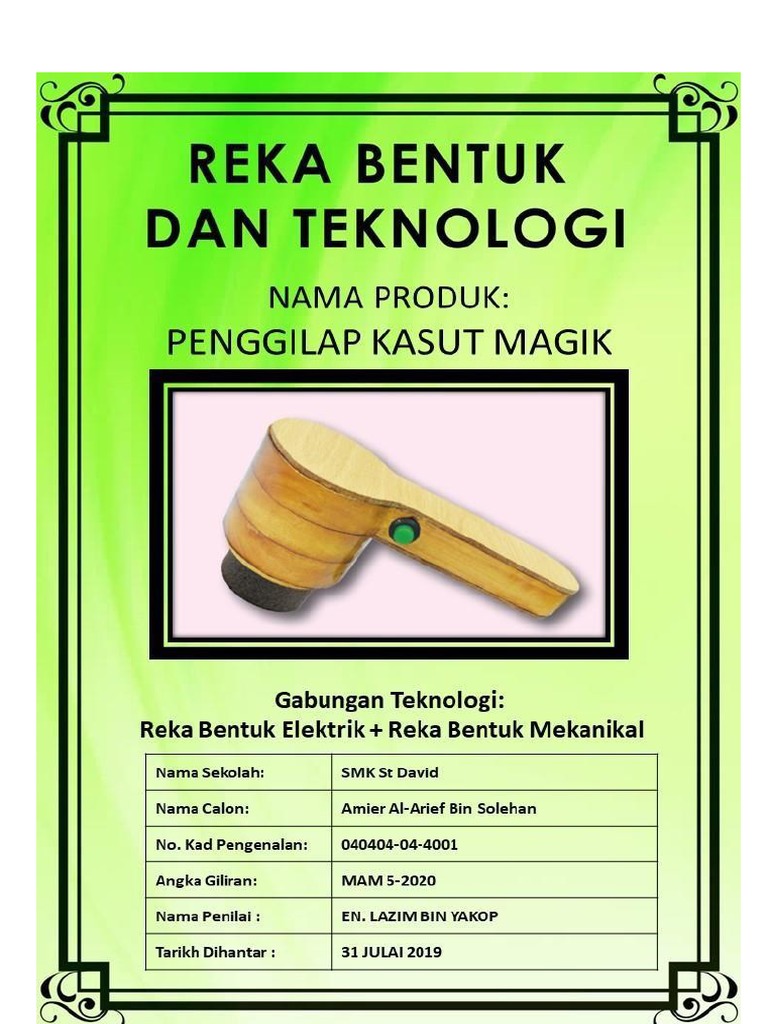 REKA BENTUK DAN TEKNOLOGI

NAMA PRODUK:
PENGGILAP KASUT MAGIK

Gabungan Teknologi:
Reka Bentuk Elektrik + Reka Bentuk Mekanikal

| Nama Sekolah: | SMK St David |
|---|---|
| Nama Calon: | Amier Al-Arief Bin Solehan |
| No. Kad Pengenalan: | 040404-04-4001 |
| Angka Giliran: | MAM 5-2020 |
| Nama Penilai : | EN. LAZIM BIN YAKOP |
| Tarikh Dihantar : | 31 JULAI 2019 |